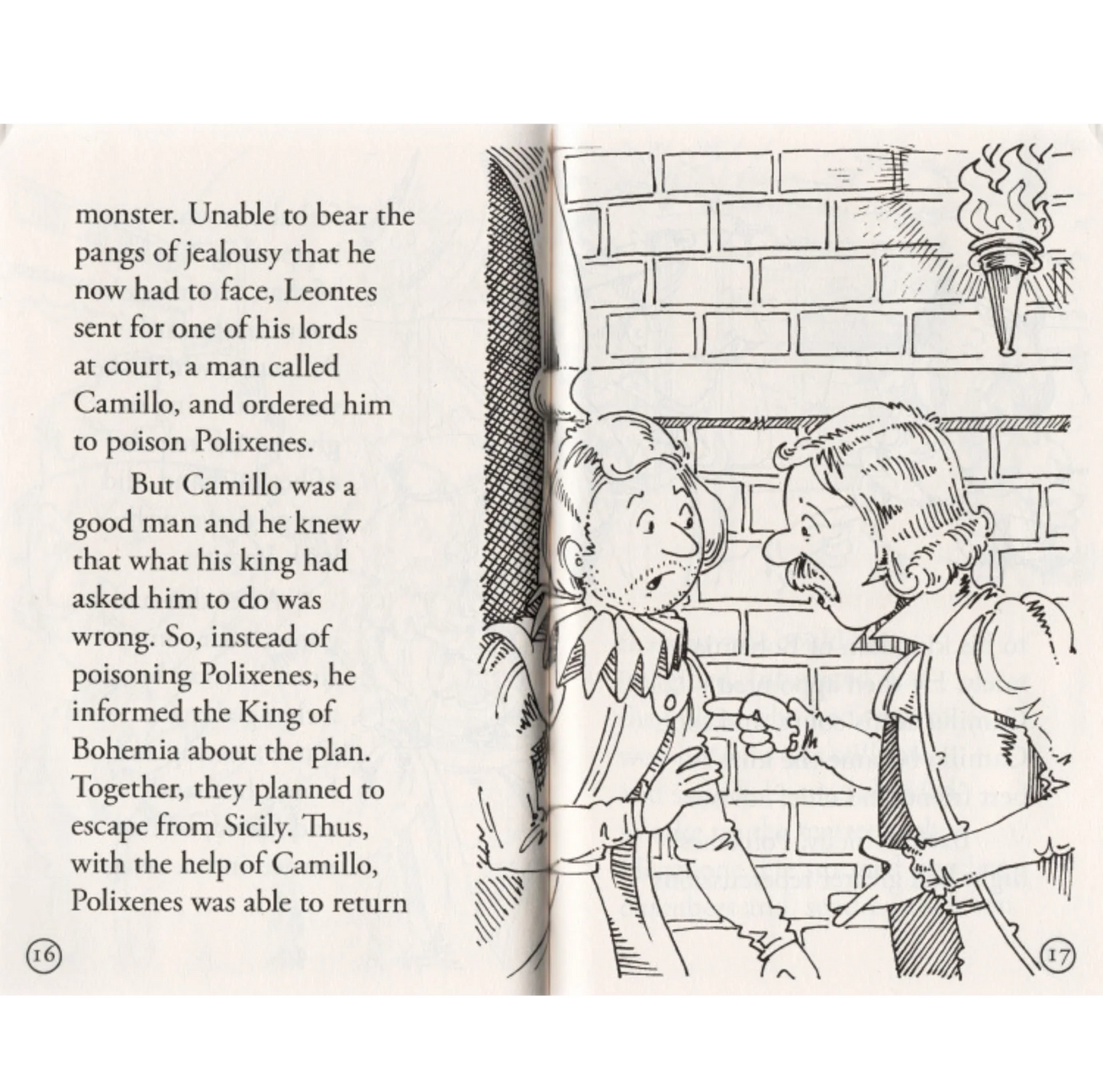 monster. Unable to bear the pangs of jealousy that he now had to face, Leontes sent for one of his lords at court, a man called Camillo, and ordered him to poison Polixenes.

But Camillo was a good man and he knew that what his king had asked him to do was wrong. So, instead of poisoning Polixenes, he informed the King of Bohemia about the plan. Together, they planned to escape from Sicily. Thus, with the help of Camillo, Polixenes was able to return

16

17